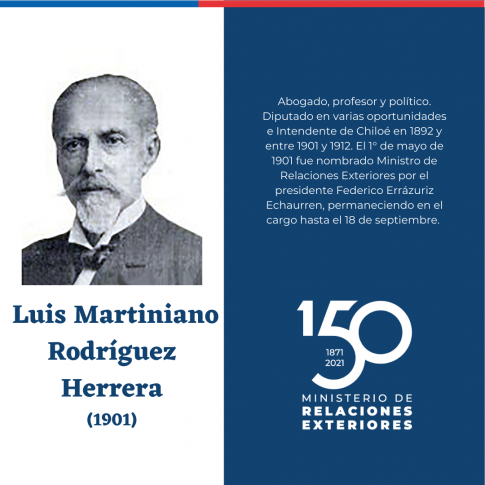 Luis Martiniano Rodríguez Herrera
(1901)

Abogado, profesor y político. Diputado en varias oportunidades e Intendente de Chiloé en 1892 y entre 1901 y 1912. El 1° de mayo de 1901 fue nombrado Ministro de Relaciones Exteriores por el presidente Federico Errázuriz Echaurren, permaneciendo en el cargo hasta el 18 de septiembre.

150
1871
2021
MINISTERIO DE
RELACIONES
EXTERIORES